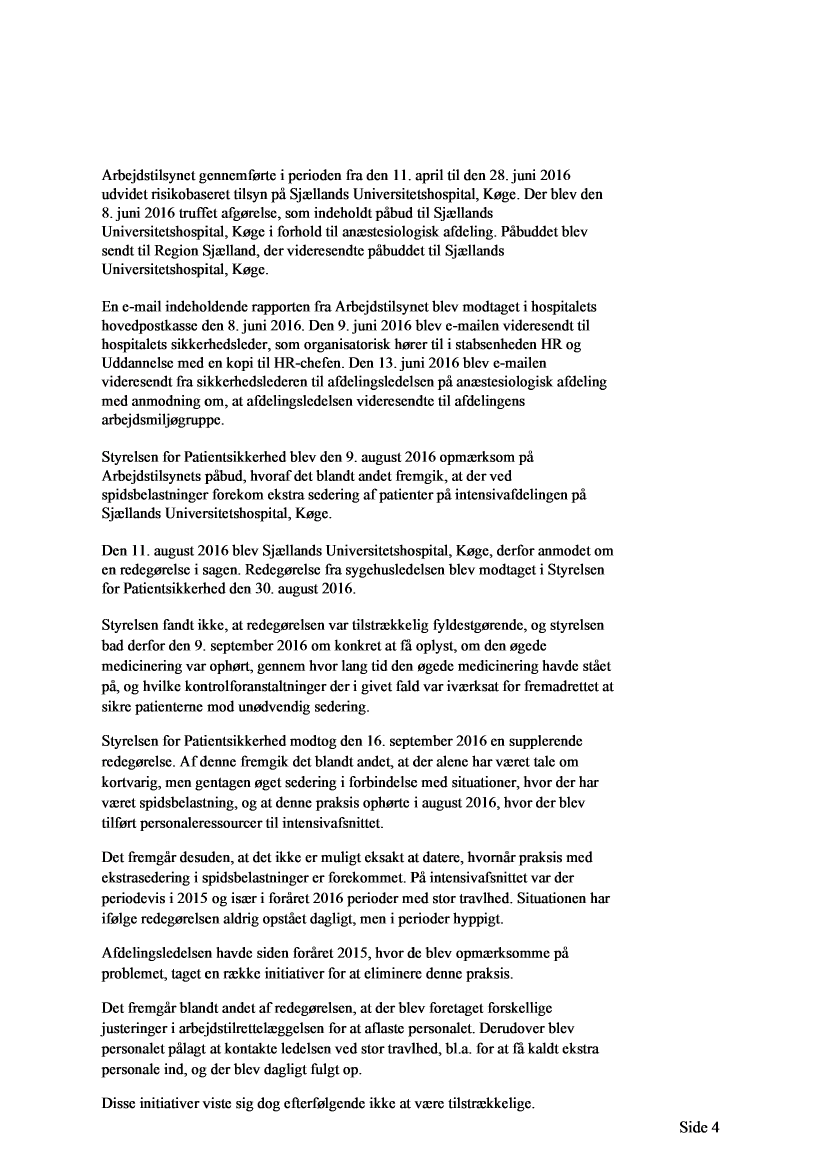 Arbejdstilsynet gennemførte i perioden fra den 11. april til den 28. juni 2016 udvidet risikobaseret tilsyn på Sjællands Universitetshospital, Køge. Der blev den 8. juni 2016 truffet afgørelse, som indeholdt påbud til Sjællands Universitetshospital, Køge i forhold til anæstesiologisk afdeling. Påbuddet blev sendt til Region Sjælland, der videresendte påbuddet til Sjællands Universitetshospital, Køge.

En e-mail indeholdende rapporten fra Arbejdstilsynet blev modtaget i hospitalets hovedpostkasse den 8. juni 2016. Den 9. juni 2016 blev e-mailen videresendt til hospitalets sikkerhedsleder, som organisatorisk hører til i stabsenheden HR og Uddannelse med en kopi til HR-chefen. Den 13. juni 2016 blev e-mailen videresendt fra sikkerhedslederen til afdelingsledelsen på anæstesiologisk afdeling med anmodning om, at afdelingsledelsen videresendte til afdelingens arbejdsmiljøgruppe.

Styrelsen for Patientsikkerhed blev den 9. august 2016 opmærksom på Arbejdstilsynets påbud, hvoraf det blandt andet fremgik, at der ved spidsbelastninger forekom ekstra sedering af patienter på intensivafdelingen på Sjællands Universitetshospital, Køge.

Den 11. august 2016 blev Sjællands Universitetshospital, Køge, derfor anmodet om en redegørelse i sagen. Redegørelse fra sygehusledelsen blev modtaget i Styrelsen for Patientsikkerhed den 30. august 2016.

Styrelsen fandt ikke, at redegørelsen var tilstrækkelig fyldestgørende, og styrelsen bad derfor den 9. september 2016 om konkret at få oplyst, om den øgede medicinering var ophørt, gennem hvor lang tid den øgede medicinering havde stået på, og hvilke kontrolforanstaltninger der i givet fald var iværksat for fremadrettet at sikre patienterne mod unødvendig sedering.

Styrelsen for Patientsikkerhed modtog den 16. september 2016 en supplerende redegørelse. Af denne fremgik det blandt andet, at der alene har været tale om kortvarig, men gentagen øget sedering i forbindelse med situationer, hvor der har været spidsbelastning, og at denne praksis ophørte i august 2016, hvor der blev tilført personaleressourcer til intensivafsnittet.

Det fremgår desuden, at det ikke er muligt eksakt at datere, hvornår praksis med ekstrasedering i spidsbelastninger er forekommet. På intensivafsnittet var der periodevis i 2015 og især i foråret 2016 perioder med stor travlhed. Situationen har ifølge redegørelsen aldrig opstået dagligt, men i perioder hyppigt.

Afdelingsledelsen havde siden foråret 2015, hvor de blev opmærksomme på problemet, taget en række initiativer for at eliminere denne praksis.

Det fremgår blandt andet af redegørelsen, at der blev foretaget forskellige justeringer i arbejdstilrettelæggelsen for at aflaste personalet. Derudover blev personalet pålagt at kontakte ledelsen ved stor travlhed, bl.a. for at få kaldt ekstra personale ind, og der blev dagligt fulgt op.

Disse initiativer viste sig dog efterfølgende ikke at være tilstrækkelige.

Side 4